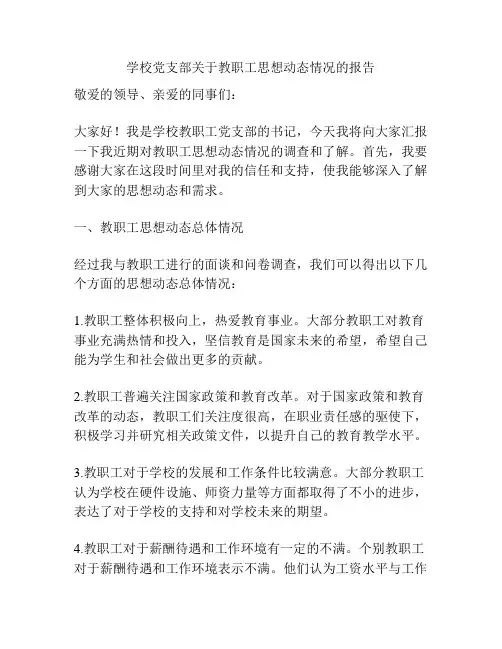 学校党支部关于教职工思想动态情况的报告

敬爱的领导、亲爱的同事们：

大家好！我是学校教职工党支部的书记，今天我将向大家汇报一下我近期对教职工思想动态情况的调查和了解。首先，我要感谢大家在这段时间里对我的信任和支持，使我能够深入了解到大家的思想动态和需求。

一、教职工思想动态总体情况

经过我与教职工进行的面谈和问卷调查，我们可以得出以下几个方面的思想动态总体情况：

1.教职工整体积极向上，热爱教育事业。大部分教职工对教育事业充满热情和投入，坚信教育是国家未来的希望，希望自己能为学生和社会做出更多的贡献。

2.教职工普遍关注国家政策和教育改革。对于国家政策和教育改革的动态，教职工们关注度很高，在职业责任感的驱使下，积极学习并研究相关政策文件，以提升自己的教育教学水平。

3.教职工对于学校的发展和工作条件比较满意。大部分教职工认为学校在硬件设施、师资力量等方面都取得了不小的进步，表达了对于学校的支持和对学校未来的期望。

4.教职工对于薪酬待遇和工作环境有一定的不满。个别教职工对于薪酬待遇和工作环境表示不满。他们认为工资水平与工作